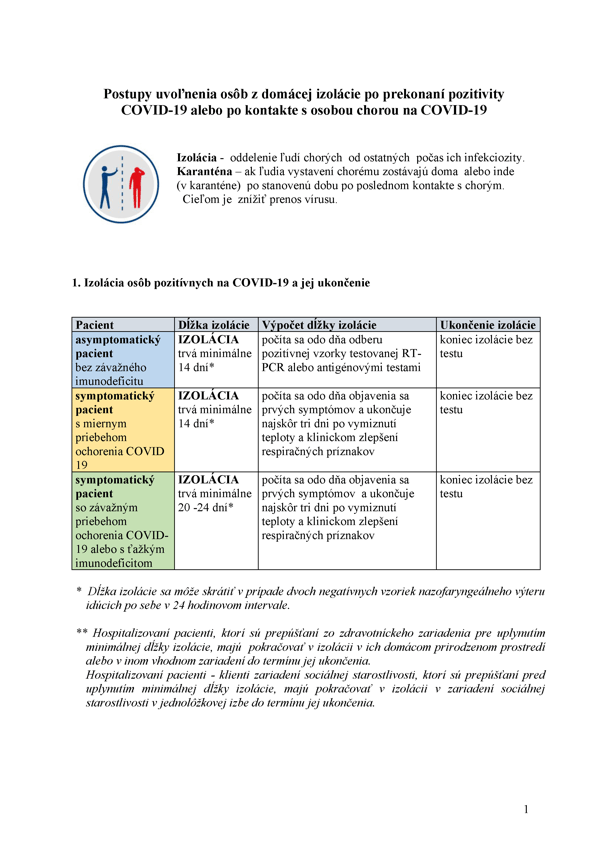 Postupy uvoľnenia osôb z domácej izolácie po prekonaní pozitivity COVID-19 alebo po kontakte s osobou chorou na COVID-19

Izolácia - oddelenie ľudí chorých od ostatných počas ich infekciozity.
Karanténa – ak ľudia vystavení chorému zostávajú doma alebo inde (v karanténe) po stanovenú dobu po poslednom kontakte s chorým.
Cieľom je znížiť prenos vírusu.

1. Izolácia osôb pozitívnych na COVID-19 a jej ukončenie

| Pacient | Dĺžka izolácie | Výpočet dĺžky izolácie | Ukončenie izolácie |
|---|---|---|---|
| asymptomatický pacient bez závažného imunodeficitu | IZOLÁCIA trvá minimálne 14 dní* | počíta sa odo dňa odberu pozitívnej vzorky testovanej RT-PCR alebo antigénovými testami | koniec izolácie bez testu |
| symptomatický pacient s miernym priebehom ochorenia COVID 19 | IZOLÁCIA trvá minimálne 14 dní* | počíta sa odo dňa objavenia sa prvých symptómov a ukončuje najskôr tri dni po vymiznutí teploty a klinickom zlepšení respiračných príznakov | koniec izolácie bez testu |
| symptomatický pacient so závažným priebehom ochorenia COVID-19 alebo s ťažkým imunodeficitom | IZOLÁCIA trvá minimálne 20 -24 dní* | počíta sa odo dňa objavenia sa prvých symptómov a ukončuje najskôr tri dni po vymiznutí teploty a klinickom zlepšení respiračných príznakov | koniec izolácie bez testu |

* Dĺžka izolácie sa môže skrátiť v prípade dvoch negatívnych vzoriek nazofaryngeálneho výteru idúcich po sebe v 24 hodinovom intervale.

** Hospitalizovaní pacienti, ktorí sú prepúšťaní zo zdravotníckeho zariadenia pre uplynutím minimálnej dĺžky izolácie, majú pokračovať v izolácii v ich domácom prirodzenom prostredí alebo v inom vhodnom zariadení do termínu jej ukončenia.
Hospitalizovaní pacienti - klienti zariadení sociálnej starostlivosti, ktorí sú prepúšťaní pred uplynutím minimálnej dĺžky izolácie, majú pokračovať v izolácii v zariadení sociálnej starostlivosti v jednolôžkovej izbe do termínu jej ukončenia.

1